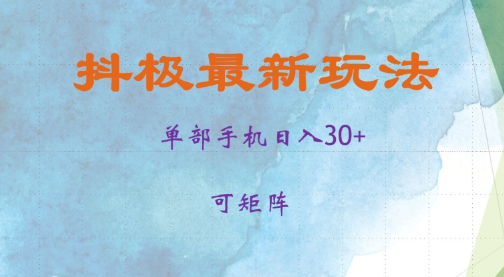 抖极最新玩法

单部手机日入30+

可矩阵